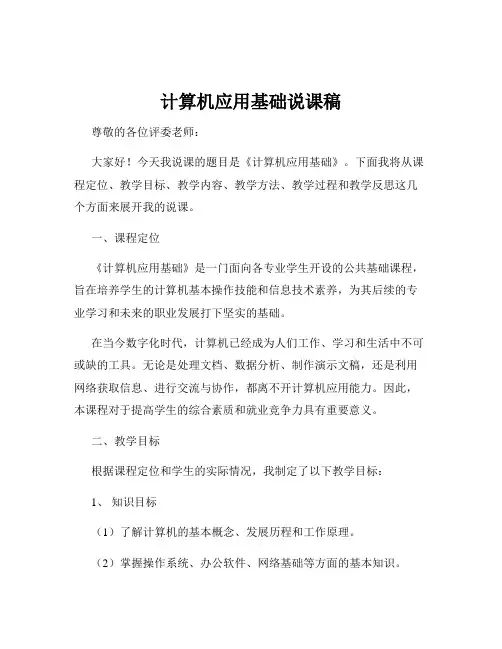 计算机应用基础说课稿

尊敬的各位评委老师：

大家好！今天我说课的题目是《计算机应用基础》。下面我将从课程定位、教学目标、教学内容、教学方法、教学过程和教学反思这几个方面来展开我的说课。

一、课程定位

《计算机应用基础》是一门面向各专业学生开设的公共基础课程，旨在培养学生的计算机基本操作技能和信息技术素养，为其后续的专业学习和未来的职业发展打下坚实的基础。

在当今数字化时代，计算机已经成为人们工作、学习和生活中不可或缺的工具。无论是处理文档、数据分析、制作演示文稿，还是利用网络获取信息、进行交流与协作，都离不开计算机应用能力。因此，本课程对于提高学生的综合素质和就业竞争力具有重要意义。

二、教学目标

根据课程定位和学生的实际情况，我制定了以下教学目标：

1、知识目标

（1）了解计算机的基本概念、发展历程和工作原理。

（2）掌握操作系统、办公软件、网络基础等方面的基本知识。